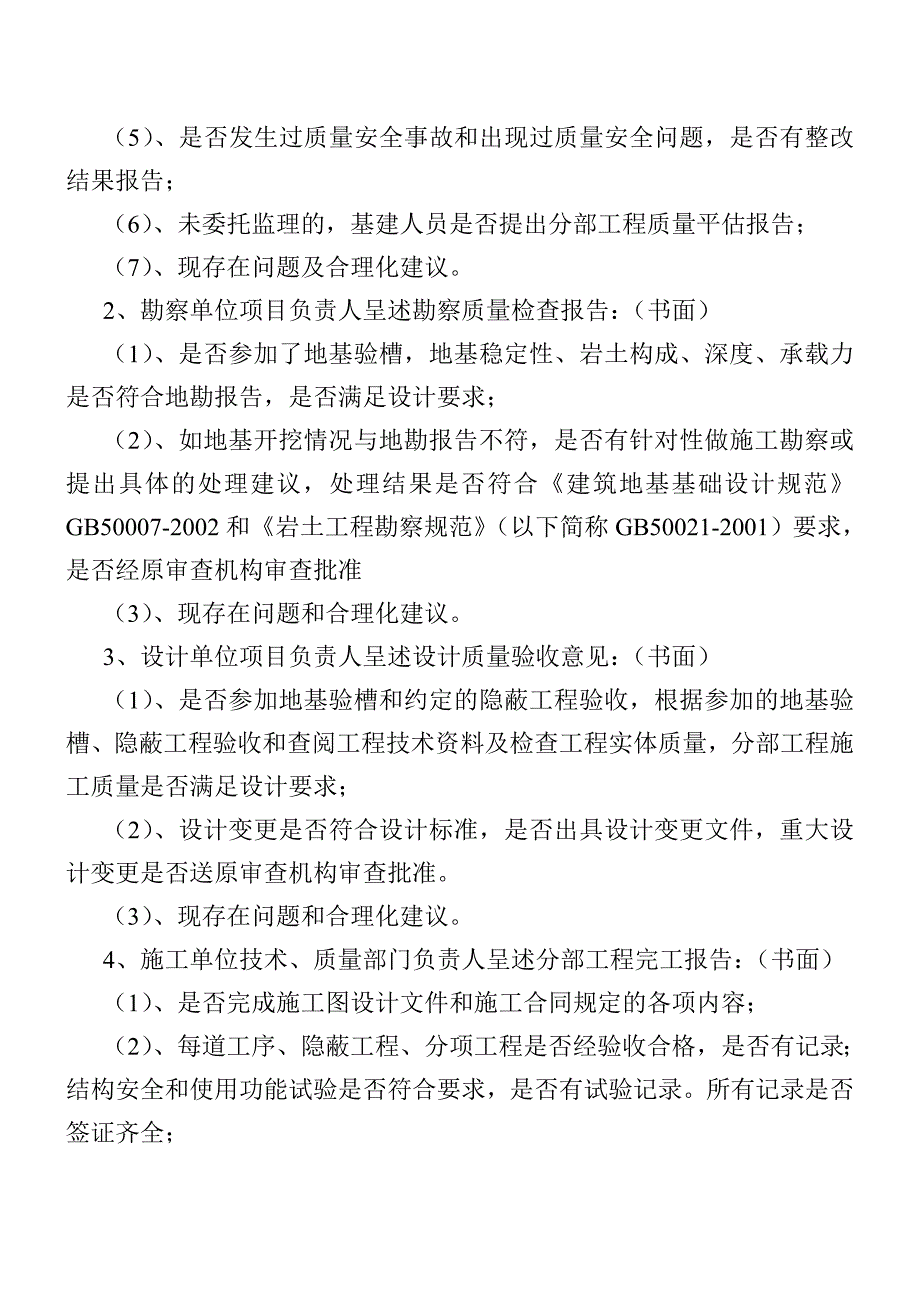 （5）、是否发生过质量安全事故和出现过质量安全问题，是否有整改结果报告；

（6）、未委托监理的，基建人员是否提出分部工程质量平估报告；

（7）、现存在问题及合理化建议。

2、勘察单位项目负责人呈述勘察质量检查报告：（书面）

（1）、是否参加了地基验槽，地基稳定性、岩土构成、深度、承载力是否符合地勘报告，是否满足设计要求；

（2）、如地基开挖情况与地勘报告不符，是否有针对性做施工勘察或提出具体的处理建议，处理结果是否符合《建筑地基基础设计规范》GB50007-2002 和《岩土工程勘察规范》（以下简称 GB50021-2001）要求，是否经原审查机构审查批准

（3）、现存在问题和合理化建议。

3、设计单位项目负责人呈述设计质量验收意见：（书面）

（1）、是否参加地基验槽和约定的隐蔽工程验收，根据参加的地基验槽、隐蔽工程验收和查阅工程技术资料及检查工程实体质量，分部工程施工质量是否满足设计要求；

（2）、设计变更是否符合设计标准，是否出具设计变更文件，重大设计变更是否送原审查机构审查批准。

（3）、现存在问题和合理化建议。

4、施工单位技术、质量部门负责人呈述分部工程完工报告：（书面）

（1）、是否完成施工图设计文件和施工合同规定的各项内容；

（2）、每道工序、隐蔽工程、分项工程是否经验收合格，是否有记录；结构安全和使用功能试验是否符合要求，是否有试验记录。所有记录是否签证齐全；